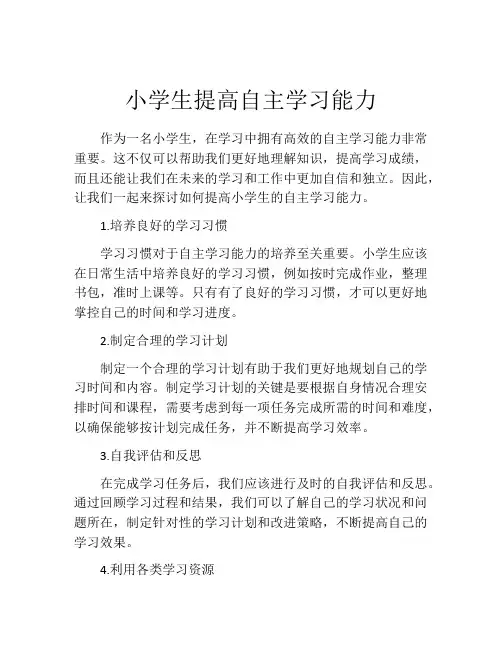 小学生提高自主学习能力

作为一名小学生，在学习中拥有高效的自主学习能力非常重要。这不仅可以帮助我们更好地理解知识，提高学习成绩，而且还能让我们在未来的学习和工作中更加自信和独立。因此，让我们一起来探讨如何提高小学生的自主学习能力。

1.培养良好的学习习惯

学习习惯对于自主学习能力的培养至关重要。小学生应该在日常生活中培养良好的学习习惯，例如按时完成作业，整理书包，准时上课等。只有有了良好的学习习惯，才可以更好地掌控自己的时间和学习进度。

2.制定合理的学习计划

制定一个合理的学习计划有助于我们更好地规划自己的学习时间和内容。制定学习计划的关键是要根据自身情况合理安排时间和课程，需要考虑到每一项任务完成所需的时间和难度，以确保能够按计划完成任务，并不断提高学习效率。

3.自我评估和反思

在完成学习任务后，我们应该进行及时的自我评估和反思。通过回顾学习过程和结果，我们可以了解自己的学习状况和问题所在，制定针对性的学习计划和改进策略，不断提高自己的学习效果。

4.利用各类学习资源